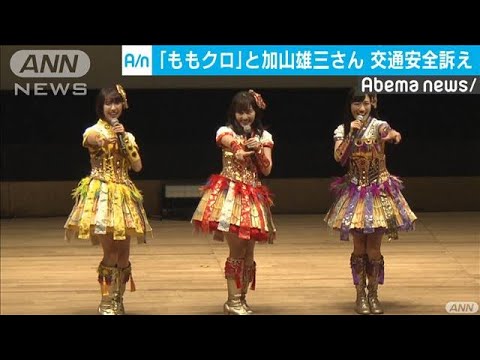 ANN
NEWS

A/n 「ももクロ」と加山雄三さん 交通安全訴え

Abema news/

ANN